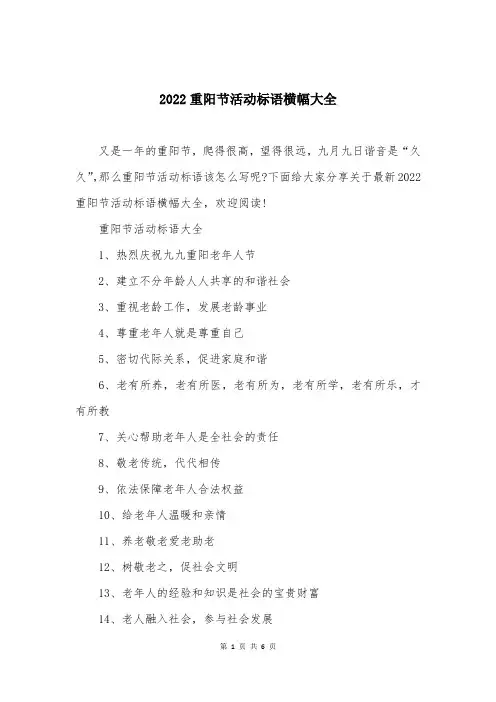 2022重阳节活动标语横幅大全

又是一年的重阳节，爬得很高，望得很远，九月九日谐音是“久久”,那么重阳节活动标语该怎么写呢?下面给大家分享关于最新2022重阳节活动标语横幅大全，欢迎阅读!

重阳节活动标语大全

1、热烈庆祝九九重阳老年人节

2、建立不分年龄人人共享的和谐社会

3、重视老龄工作，发展老龄事业

4、尊重老年人就是尊重自己

5、密切代际关系，促进家庭和谐

6、老有所养，老有所医，老有所为，老有所学，老有所乐，才有所教

7、关心帮助老年人是全社会的责任

8、敬老传统，代代相传

9、依法保障老年人合法权益

10、给老年人温暖和亲情

11、养老敬老爱老助老

12、树敬老之，促社会文明

13、老年人的经验和知识是社会的宝贵财富

14、老人融入社会，参与社会发展

第 1 页 共 6 页